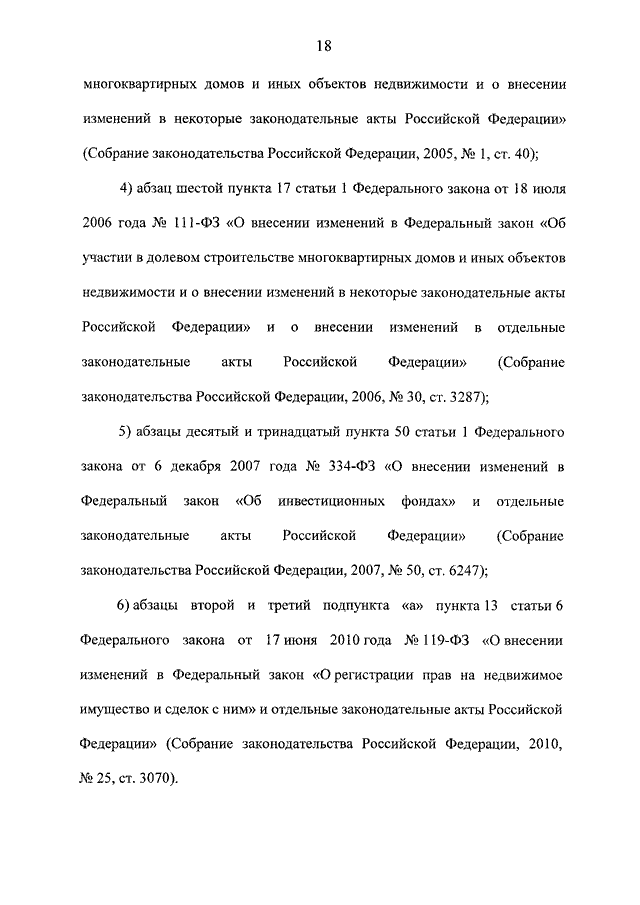 18

многоквартирных домов и иных объектов недвижимости и о внесении изменений в некоторые законодательные акты Российской Федерации» (Собрание законодательства Российской Федерации, 2005, № 1, ст. 40);

4) абзац шестой пункта 17 статьи 1 Федерального закона от 18 июля 2006 года № 111-ФЗ «О внесении изменений в Федеральный закон «Об участии в долевом строительстве многоквартирных домов и иных объектов недвижимости и о внесении изменений в некоторые законодательные акты Российской Федерации» и о внесении изменений в отдельные законодательные акты Российской Федерации» (Собрание законодательства Российской Федерации, 2006, № 30, ст. 3287);

5) абзацы десятый и тринадцатый пункта 50 статьи 1 Федерального закона от 6 декабря 2007 года № 334-ФЗ «О внесении изменений в Федеральный закон «Об инвестиционных фондах» и отдельные законодательные акты Российской Федерации» (Собрание законодательства Российской Федерации, 2007, № 50, ст. 6247);

6) абзацы второй и третий подпункта «а» пункта 13 статьи 6 Федерального закона от 17 июня 2010 года № 119-ФЗ «О внесении изменений в Федеральный закон «О регистрации прав на недвижимое имущество и сделок с ним» и отдельные законодательные акты Российской Федерации» (Собрание законодательства Российской Федерации, 2010, № 25, ст. 3070).